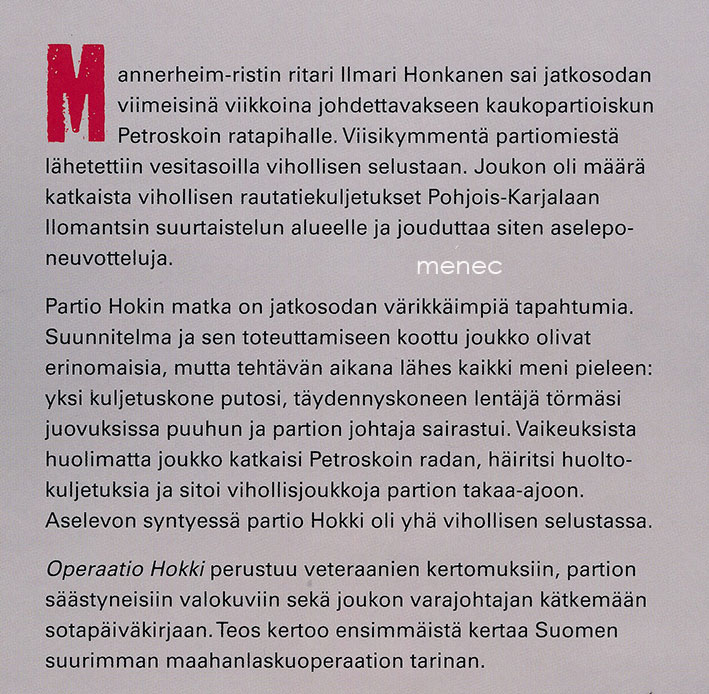 Mannerheim-ristin ritari Ilmari Honkanen sai jatkosodan viimeisinä viikkoina johdettavakseen kaukopartioiskun Petroskoin ratapihalle. Viisikymmentä partiomiestä lähetettiin vesitasoilla vihollisen selustaan. Joukon oli määrä katkaista vihollisen rautatiekuljetukset Pohjois-Karjalaan Ilomantsin suurtaistelun alueelle ja jouduttaa siten aselepo-neuvotteluja.

menec

Partio Hokin matka on jatkosodan värikkäimpiä tapahtumia. Suunnitelma ja sen toteuttamiseen koottu joukko olivat erinomaisia, mutta tehtävän aikana lähes kaikki meni pieleen: yksi kuljetuskone putosi, täydennyskoneen lentäjä törmäsi juovuksissa puuhun ja partion johtaja sairastui. Vaikeuksista huolimatta joukko katkaisi Petroskoin radan, häiritsi huoltokuljetuksia ja sitoi vihollisjoukkoja partion takaa-ajoon. Aselevon syntyessä partio Hokki oli yhä vihollisen selustassa.

Operaatio Hokki perustuu veteraanien kertomuksiin, partion säästyneisiin valokuviin sekä joukon varajohtajan kätkemään sotapäiväkirjaan. Teos kertoo ensimmäistä kertaa Suomen suurimman maahanlaskuoperaation tarinan.